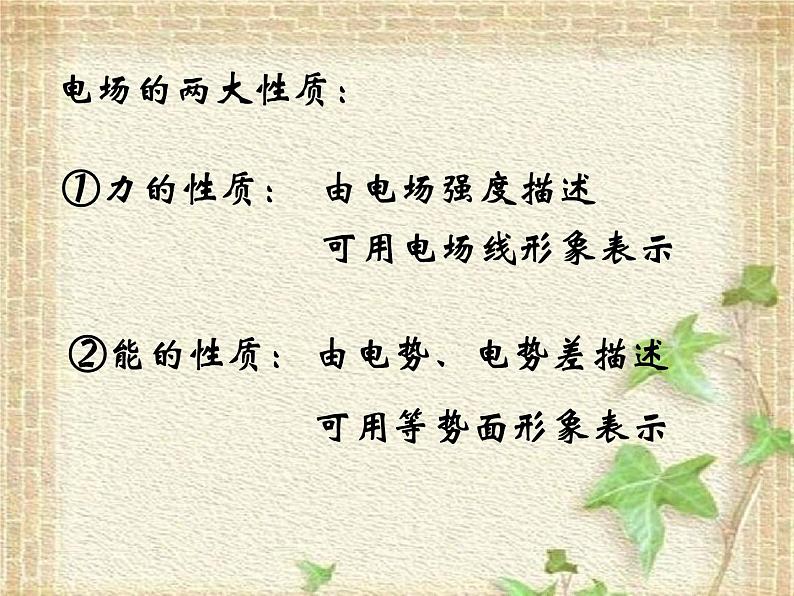 电场的两大性质：

①力的性质： 由电场强度描述
可用电场线形象表示

②能的性质： 由电势、电势差描述
可用等势面形象表示